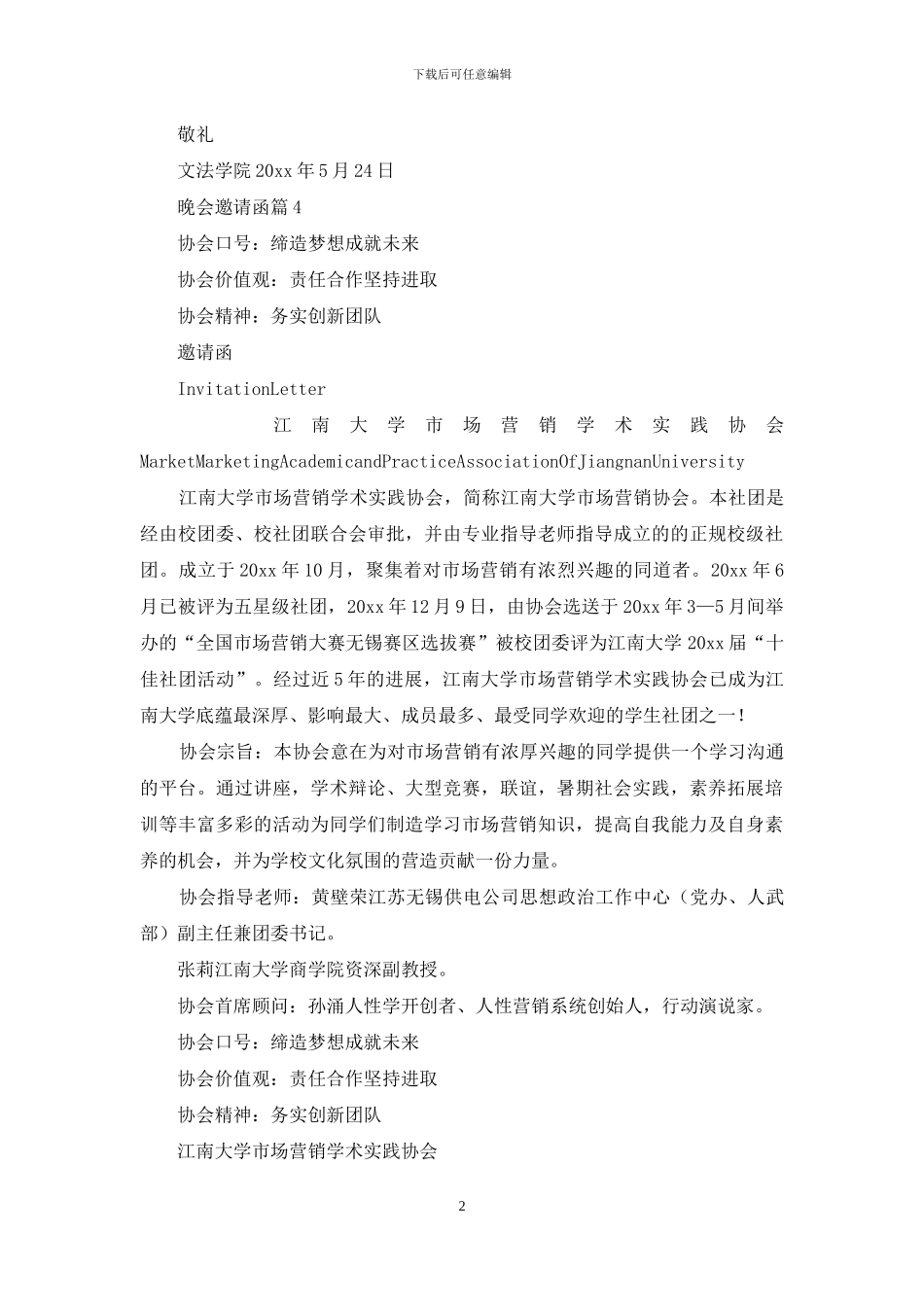 下载后可任意编辑

敬礼

文法学院 20xx 年 5 月 24 日

晚会邀请函篇 4

协会口号：缔造梦想成就未来

协会价值观：责任合作坚持进取

协会精神：务实创新团队

邀请函

InvitationLetter

江南大学市场营销学术实践协会 MarketMarketingAcademicandPracticeAssociationOfJiangnanUniversity

江南大学市场营销学术实践协会，简称江南大学市场营销协会。本社团是经由校团委、校社团联合会审批，并由专业指导老师指导成立的的正规校级社团。成立于 20xx 年 10 月，聚集着对市场营销有浓烈兴趣的同道者。20xx 年 6 月已被评为五星级社团，20xx 年 12 月 9 日，由协会选送于 20xx 年 3—5 月间举办的“全国市场营销大赛无锡赛区选拔赛”被校团委评为江南大学 20xx 届“十佳社团活动”。经过近 5 年的进展，江南大学市场营销学术实践协会已成为江南大学底蕴最深厚、影响最大、成员最多、最受同学欢迎的学生社团之一！

协会宗旨：本协会意在为对市场营销有浓厚兴趣的同学提供一个学习沟通的平台。通过讲座，学术辩论、大型竞赛，联谊，暑期社会实践，素养拓展培训等丰富多彩的活动为同学们制造学习市场营销知识，提高自我能力及自身素养的机会，并为学校文化氛围的营造贡献一份力量。

协会指导老师：黄壁荣江苏无锡供电公司思想政治工作中心（党办、人武部）副主任兼团委书记。

张莉江南大学商学院资深副教授。

协会首席顾问：孙涌人性学开创者、人性营销系统创始人，行动演说家。

协会口号：缔造梦想成就未来

协会价值观：责任合作坚持进取

协会精神：务实创新团队

江南大学市场营销学术实践协会

2